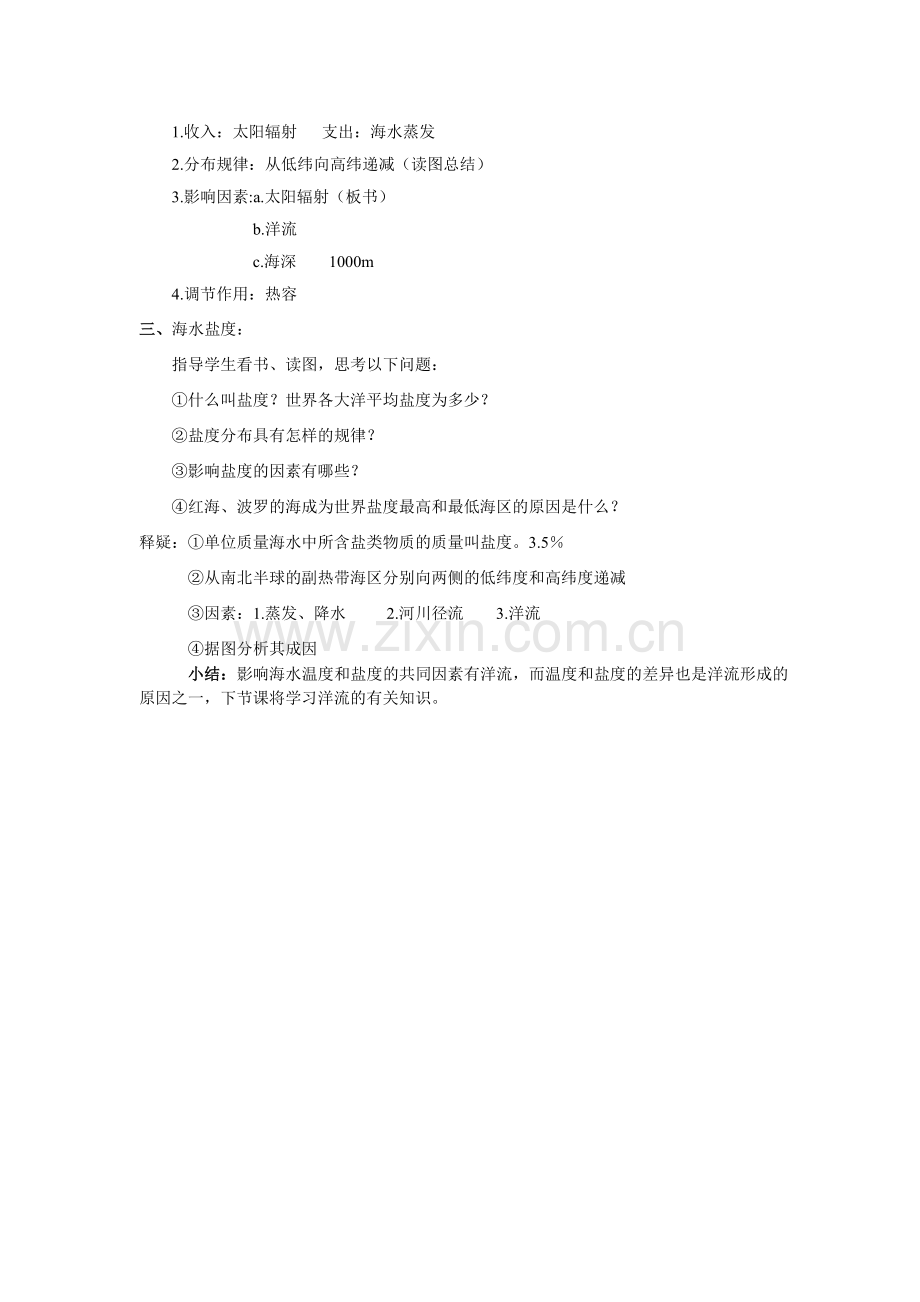 1.收入：太阳辐射　　支出：海水蒸发

2.分布规律：从低纬向高纬递减（读图总结）

3.影响因素:a.太阳辐射（板书）

b.洋流

c.海深　　1000m

4.调节作用：热容

三、海水盐度：

指导学生看书、读图，思考以下问题：

①什么叫盐度？世界各大洋平均盐度为多少？

②盐度分布具有怎样的规律？

③影响盐度的因素有哪些？

④红海、波罗的海成为世界盐度最高和最低海区的原因是什么？

释疑：①单位质量海水中所含盐类物质的质量叫盐度。3.5%

②从南北半球的副热带海区分别向两侧的低纬度和高纬度递减

③因素：1.蒸发、降水　　2.河川径流　　3.洋流

④据图分析其成因

小结：影响海水温度和盐度的共同因素有洋流，而温度和盐度的差异也是洋流形成的原因之一，下节课将学习洋流的有关知识。

www.zixin.com.cn